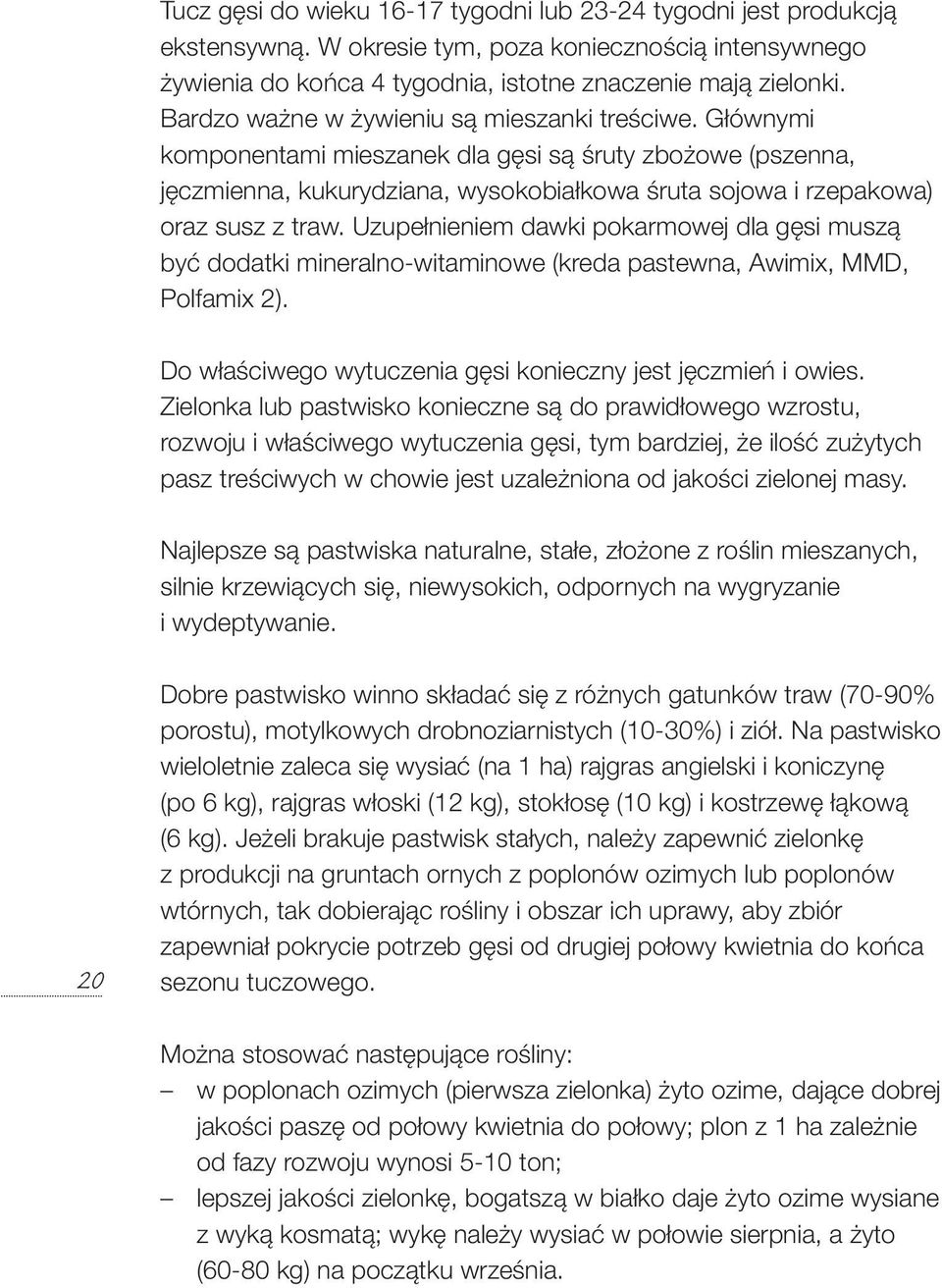 Tucz gęsi do wieku 16-17 tygodni lub 23-24 tygodni jest produkcją ekstensywną. W okresie tym, poza koniecznością intensywnego żywienia do końca 4 tygodnia, istotne znaczenie mają zielonki. Bardzo ważne w żywieniu są mieszanki treściwe. Głównymi komponentami mieszanek dla gęsi są śruty zbożowe (pszenna, jęczmienna, kukurydziana, wysokobiałkowa śruta sojowa i rzepakowa) oraz susz z traw. Uzupełnieniem dawki pokarmowej dla gęsi muszą być dodatki mineralno-witaminowe (kreda pastewna, Awimix, MMD, Polfamix 2).

Do właściwego wytuczenia gęsi konieczny jest jęczmień i owies. Zielonka lub pastwisko konieczne są do prawidłowego wzrostu, rozwoju i właściwego wytuczenia gęsi, tym bardziej, że ilość zużytych pasz treściwych w chowie jest uzależniona od jakości zielonej masy.

Najlepsze są pastwiska naturalne, stałe, złożone z roślin mieszanych, silnie krzewiących się, niewysokich, odpornych na wygryzanie i wydeptywanie.

Dobre pastwisko winno składać się z różnych gatunków traw (70-90% porostu), motylkowych drobnoziarnistych (10-30%) i ziół. Na pastwisko wieloletnie zaleca się wysiać (na 1 ha) rajgras angielski i koniczynę (po 6 kg), rajgras włoski (12 kg), stokłosę (10 kg) i kostrzewę łąkową (6 kg). Jeżeli brakuje pastwisk stałych, należy zapewnić zielonkę z produkcji na gruntach ornych z poplonów ozimych lub poplonów wtórnych, tak dobierając rośliny i obszar ich uprawy, aby zbiór zapewniał pokrycie potrzeb gęsi od drugiej połowy kwietnia do końca sezonu tuczowego.

20

Można stosować następujące rośliny:
– w poplonach ozimych (pierwsza zielonka) żyto ozime, dające dobrej jakości paszę od połowy kwietnia do połowy; plon z 1 ha zależnie od fazy rozwoju wynosi 5-10 ton;
– lepszej jakości zielonkę, bogatszą w białko daje żyto ozime wysiane z wyką kosmatą; wykę należy wysiać w połowie sierpnia, a żyto (60-80 kg) na początku września.